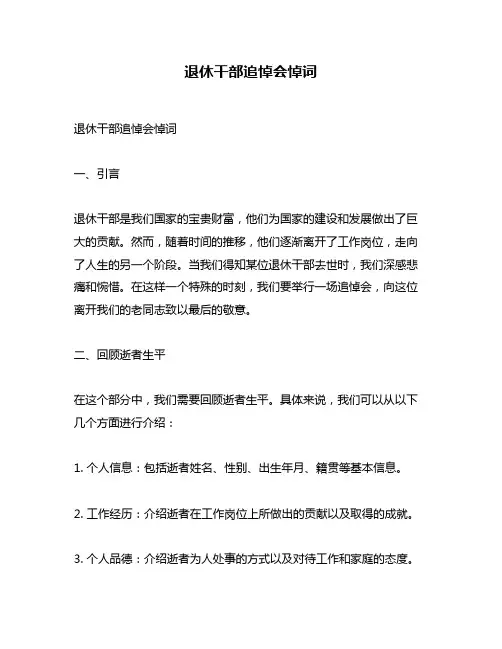 退休干部追悼会悼词

退休干部追悼会悼词

一、引言

退休干部是我们国家的宝贵财富，他们为国家的建设和发展做出了巨大的贡献。然而，随着时间的推移，他们逐渐离开了工作岗位，走向了人生的另一个阶段。当我们得知某位退休干部去世时，我们深感悲痛和惋惜。在这样一个特殊的时刻，我们要举行一场追悼会，向这位离开我们的老同志致以最后的敬意。

二、回顾逝者生平

在这个部分中，我们需要回顾逝者生平。具体来说，我们可以从以下几个方面进行介绍：

1. 个人信息：包括逝者姓名、性别、出生年月、籍贯等基本信息。

2. 工作经历：介绍逝者在工作岗位上所做出的贡献以及取得的成就。

3. 个人品德：介绍逝者为人处事的方式以及对待工作和家庭的态度。